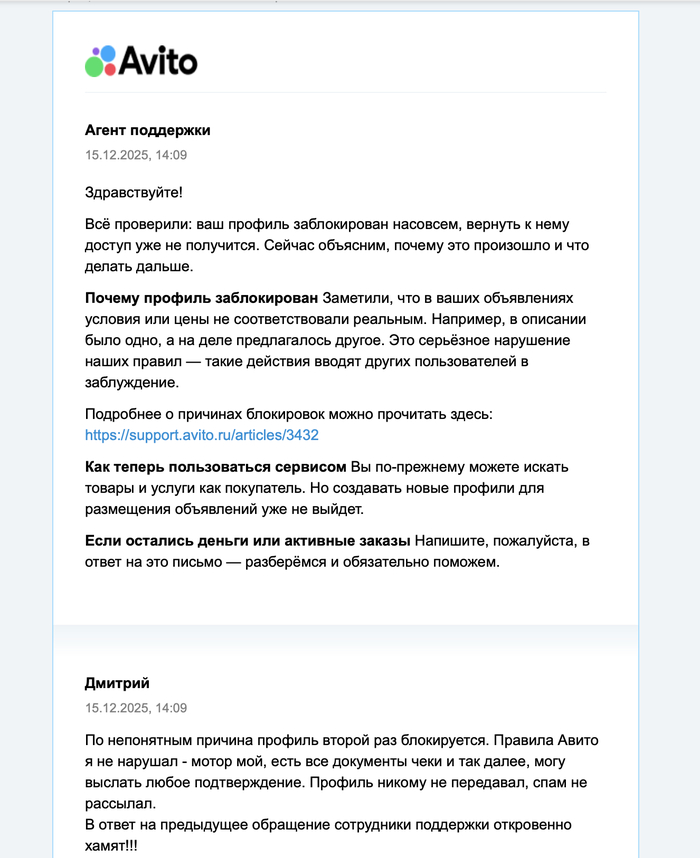 Avito

Агент поддержки
15.12.2025, 14:09

Здравствуйте!

Всё проверили: ваш профиль заблокирован насовсем, вернуть к нему доступ уже не получится. Сейчас объясним, почему это произошло и что делать дальше.

Почему профиль заблокирован Заметили, что в ваших объявлениях условия или цены не соответствовали реальным. Например, в описании было одно, а на деле предлагалось другое. Это серьёзное нарушение наших правил — такие действия вводят других пользователей в заблуждение.

Подробнее о причинах блокировок можно прочитать здесь: https://support.avito.ru/articles/3432

Как теперь пользоваться сервисом Вы по-прежнему можете искать товары и услуги как покупатель. Но создавать новые профили для размещения объявлений уже не выйдет.

Если остались деньги или активные заказы Напишите, пожалуйста, в ответ на это письмо — разберёмся и обязательно поможем.

Дмитрий
15.12.2025, 14:09

По непонятным причина профиль второй раз блокируется. Правила Авито я не нарушал - мотор мой, есть все документы чеки и так далее, могу выслать любое подтверждение. Профиль никому не передавал, спам не рассылал.
В ответ на предыдущее обращение сотрудники поддержки откровенно хамят!!!